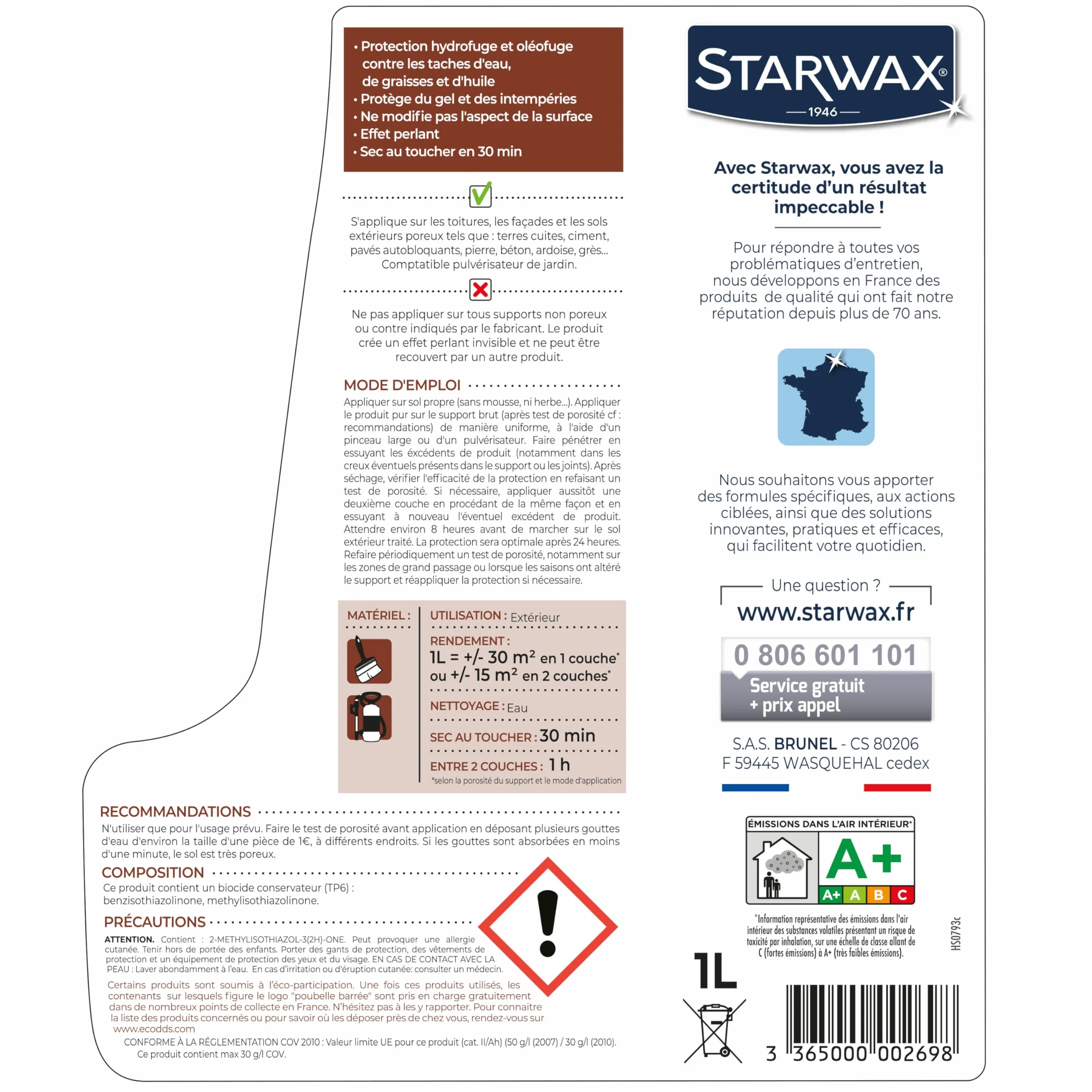 • Protection hydrofuge et oléofuge contre les taches d'eau, de graisses et d'huile
• Protège du gel et des intempéries
• Ne modifie pas l'aspect de la surface
• Effet perlant
• Sec au toucher en 30 min

S'applique sur les toitures, les façades et les sols extérieurs poreux tels que : terres cuites, ciment, pavés autobloquants, pierre, béton, ardoise, grès... Comptatible pulvérisateur de jardin.

Ne pas appliquer sur tous supports non poreux ou contre indiqués par le fabricant. Le produit crée un effet perlant invisible et ne peut être recouvert par un autre produit.

MODE D'EMPLOI
Appliquer sur sol propre (sans mousse, ni herbe...). Appliquer le produit pur sur le support brut (après test de porosité cf : recommandations) de manière uniforme, à l'aide d'un pinceau large ou d'un pulvérisateur. Faire pénétrer en essuyant les éxcédents de produit (notamment dans les creux éventuels présents dans le support ou les joints). Après séchage, vérifier l'efficacité de la protection en refaisant un test de porosité. Si nécessaire, appliquer aussitôt une deuxième couche en procédant de la même façon et en essuyant à nouveau l'éventuel excédent de produit. Attendre environ 8 heures avant de marcher sur le sol extérieur traité. La protection sera optimale après 24 heures. Refaire périodiquement un test de porosité, notamment sur les zones de grand passage ou lorsque les saisons ont altéré le support et réappliquer la protection si nécessaire.

MATÉRIEL :

UTILISATION : Extérieur
RENDEMENT : 1L = +/- 30 m² en 1 couche* ou +/- 15 m² en 2 couches*
NETTOYAGE : Eau
SEC AU TOUCHER : 30 min
ENTRE 2 COUCHES : 1 h
*selon la porosité du support et le mode d'application

RECOMMANDATIONS
N'utiliser que pour l'usage prévu. Faire le test de porosité avant application en déposant plusieurs gouttes d'eau d'environ la taille d'une pièce de 1€, à différents endroits. Si les gouttes sont absorbées en moins d'une minute, le sol est très poreux.

COMPOSITION
Ce produit contient un biocide conservateur (TP6) : benzisothiazolinone, methylisothiazolinone.

PRÉCAUTIONS
ATTENTION. Contient : 2-METHYLISOTHIAZOL-3(2H)-ONE. Peut provoquer une allergie cutanée. Tenir hors de portée des enfants. Porter des gants de protection, des vêtements de protection et un équipement de protection des yeux et du visage. EN CAS DE CONTACT AVEC LA PEAU : Laver abondamment à l'eau. En cas d'irritation ou d'éruption cutanée: consulter un médecin.

Certains produits sont soumis à l'éco-participation. Une fois ces produits utilisés, les contenants sur lesquels figure le logo "poubelle barrée" sont pris en charge gratuitement dans de nombreux points de collecte en France. N'hésitez pas à les y rapporter. Pour connaitre la liste des produits concernés ou pour savoir où les déposer près de chez vous, rendez-vous sur www.ecodds.com

CONFORME À LA RÉGLEMENTATION COV 2010 : Valeur limite UE pour ce produit (cat. II/Ah) (50 g/l (2007) / 30 g/l (2010). Ce produit contient max 30 g/l COV.

STARWAX®
1946

Avec Starwax, vous avez la certitude d'un résultat impeccable !

Pour répondre à toutes vos problématiques d'entretien, nous développons en France des produits de qualité qui ont fait notre réputation depuis plus de 70 ans.

Nous souhaitons vous apporter des formules spécifiques, aux actions ciblées, ainsi que des solutions innovantes, pratiques et efficaces, qui facilitent votre quotidien.

Une question ?
www.starwax.fr
0 806 601 101
Service gratuit + prix appel

S.A.S. BRUNEL - CS 80206
F 59445 WASQUEHAL cedex

ÉMISSIONS DANS L'AIR INTÉRIEUR*
A+
A+ A B C
*Information représentative des émissions dans l'air intérieur des substances volatiles présentant un risque de toxicité par inhalation, sur une échelle de classe allant de C (fortes émissions) à A+ (très faibles émissions).

HS0793c

1L

3 365000 002698